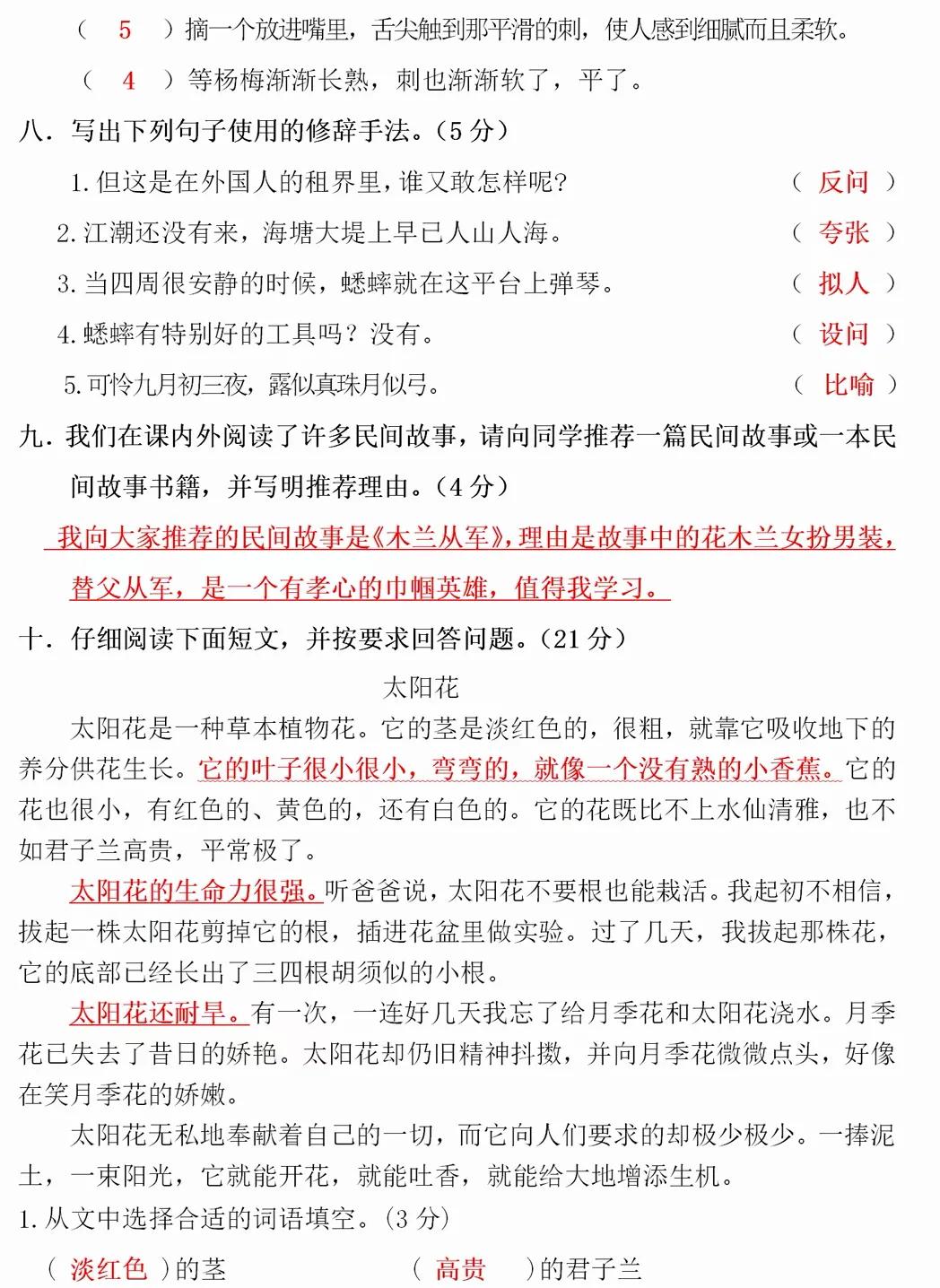 （ 5 ）摘一个放进嘴里，舌尖触到那平滑的刺，使人感到细腻而且柔软。

（ 4 ）等杨梅渐渐长熟，刺也渐渐软了，平了。

八．写出下列句子使用的修辞手法。（5 分）

1. 但这是在外国人的租界里，谁又敢怎样呢？ （ 反问 ）

2. 江潮还没有来，海塘大堤上早已人山人海。 （ 夸张 ）

3. 当四周很安静的时候，蟋蟀就在这平台上弹琴。 （ 拟人 ）

4. 蟋蟀有特别好的工具吗？没有。 （ 设问 ）

5. 可怜九月初三夜，露似真珠月似弓。 （ 比喻 ）

九．我们在课内外阅读了许多民间故事，请向同学推荐一篇民间故事或一本民间故事书籍，并写明推荐理由。（4 分）

我向大家推荐的民间故事是《木兰从军》，理由是故事中的花木兰女扮男装，替父从军，是一个有孝心的巾帼英雄，值得我学习。

十．仔细阅读下面短文，并按要求回答问题。（21 分）

太阳花

太阳花是一种草本植物花。它的茎是淡红色的，很粗，就靠它吸收地下的养分供花生长。它的叶子很小很小，弯弯的，就像一个没有熟的小香蕉。它的花也很小，有红色的、黄色的，还有白色的。它的花既比不上水仙清雅，也不如君子兰高贵，平常极了。

太阳花的生命力很强。听爸爸说，太阳花不要根也能栽活。我起初不相信，拔起一株太阳花剪掉它的根，插进花盆里做实验。过了几天，我拔起那株花，它的底部已经长出了三四根胡须似的小根。

太阳花还耐旱。有一次，一连好几天我忘了给月季花和太阳花浇水。月季花已失去了昔日的娇艳。太阳花却仍旧精神抖擞，并向月季花微微点头，好像在笑月季花的娇嫩。

太阳花无私地奉献着自己的一切，而它向人们要求的却极少极少。一捧泥土，一束阳光，它就能开花，就能吐香，就能给大地增添生机。

1. 从文中选择合适的词语填空。（3 分）

（ 淡红色 ）的茎 （ 高贵 ）的君子兰